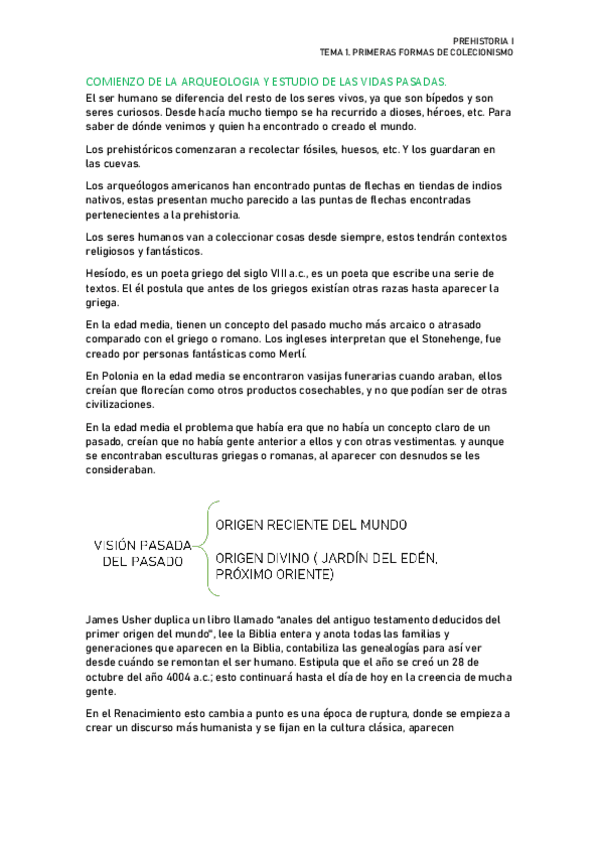 PREHISTORIA I
TEMA 1. PRIMERAS FORMAS DE COLECIONISMO

COMIENZO DE LA ARQUEOLOGIA Y ESTUDIO DE LAS VIDAS PASADAS.

El ser humano se diferencia del resto de los seres vivos, ya que son bípedos y son seres curiosos. Desde hacía mucho tiempo se ha recurrido a dioses, héroes, etc. Para saber de dónde venimos y quien ha encontrado o creado el mundo.

Los prehistóricos comenzaran a recolectar fósiles, huesos, etc. Y los guardaran en las cuevas.

Los arqueólogos americanos han encontrado puntas de flechas en tiendas de indios nativos, estas presentan mucho parecido a las puntas de flechas encontradas pertenecientes a la prehistoria.

Los seres humanos van a coleccionar cosas desde siempre, estos tendrán contextos religiosos y fantásticos.

Hesíodo, es un poeta griego del siglo VIII a.c., es un poeta que escribe una serie de textos. El él postula que antes de los griegos existían otras razas hasta aparecer la griega.

En la edad media, tienen un concepto del pasado mucho más arcaico o atrasado comparado con el griego o romano. Los ingleses interpretan que el Stonehenge, fue creado por personas fantásticas como Merlí.

En Polonia en la edad media se encontraron vasijas funerarias cuando araban, ellos creían que florecían como otros productos cosechables, y no que podían ser de otras civilizaciones.

En la edad media el problema que había era que no había un concepto claro de un pasado, creían que no había gente anterior a ellos y con otras vestimentas. y aunque se encontraban esculturas griegas o romanas, al aparecer con desnudos se les consideraban.

VISIÓN PASADA DEL PASADO

ORIGEN RECIENTE DEL MUNDO

ORIGEN DIVINO ( JARDÍN DEL EDÉN, PRÓXIMO ORIENTE)

James Usher duplica un libro llamado "anales del antiguo testamento deducidos del primer origen del mundo", lee la Biblia entera y anota todas las familias y generaciones que aparecen en la Biblia, contabiliza las genealogías para así ver desde cuándo se remontan el ser humano. Estipula que el año se creó un 28 de octubre del año 4004 a.c.; esto continuará hasta el día de hoy en la creencia de mucha gente.

En el Renacimiento esto cambia a punto es una época de ruptura, donde se empieza a crear un discurso más humanista y se fijan en la cultura clásica, aparecen